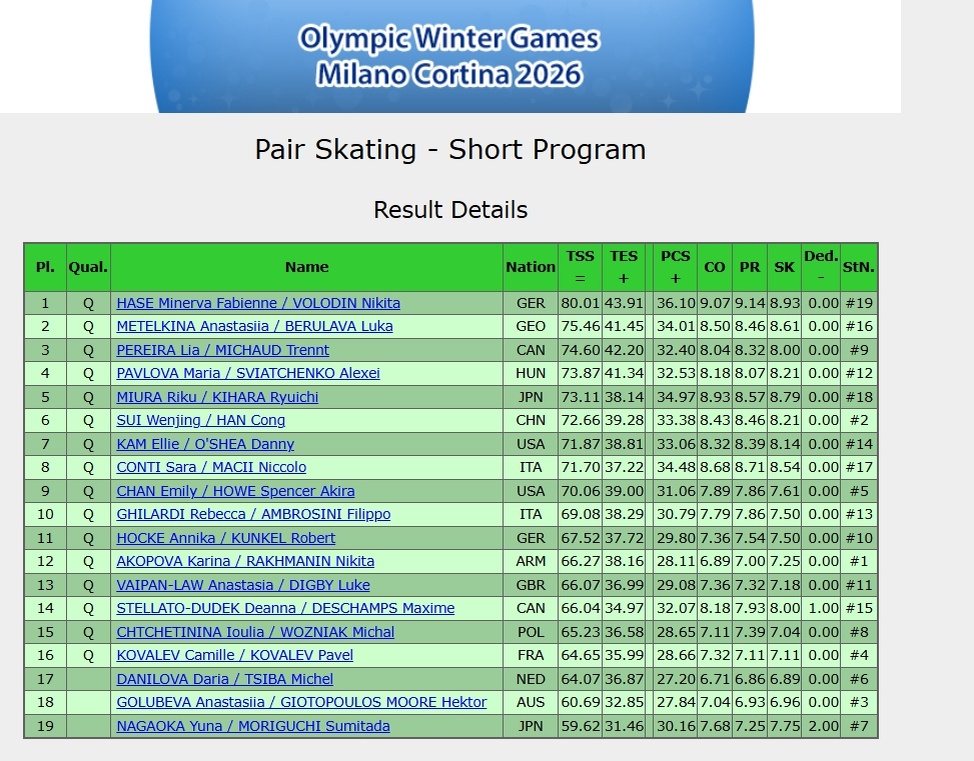 Olympic Winter Games
Milano Cortina 2026

Pair Skating - Short Program

Result Details

| Pl. | Qual. | Name | Nation | TSS = | TES + | | PCS + | CO | PR | SK | Ded. - | StN. |
|---|---|---|---|---|---|---|---|---|---|---|---|---|
| 1 | Q | HASE Minerva Fabienne / VOLODIN Nikita | GER | 80.01 | 43.91 | | 36.10 | 9.07 | 9.14 | 8.93 | 0.00 | #19 |
| 2 | Q | METELKINA Anastasiia / BERULAVA Luka | GEO | 75.46 | 41.45 | | 34.01 | 8.50 | 8.46 | 8.61 | 0.00 | #16 |
| 3 | Q | PEREIRA Lia / MICHAUD Trennt | CAN | 74.60 | 42.20 | | 32.40 | 8.04 | 8.32 | 8.00 | 0.00 | #9 |
| 4 | Q | PAVLOVA Maria / SVIATCHENKO Alexei | HUN | 73.87 | 41.34 | | 32.53 | 8.18 | 8.07 | 8.21 | 0.00 | #12 |
| 5 | Q | MIURA Riku / KIHARA Ryuichi | JPN | 73.11 | 38.14 | | 34.97 | 8.93 | 8.57 | 8.79 | 0.00 | #18 |
| 6 | Q | SUI Wenjing / HAN Cong | CHN | 72.66 | 39.28 | | 33.38 | 8.43 | 8.46 | 8.21 | 0.00 | #2 |
| 7 | Q | KAM Ellie / O'SHEA Danny | USA | 71.87 | 38.81 | | 33.06 | 8.32 | 8.39 | 8.14 | 0.00 | #14 |
| 8 | Q | CONTI Sara / MACII Niccolo | ITA | 71.70 | 37.22 | | 34.48 | 8.68 | 8.71 | 8.54 | 0.00 | #17 |
| 9 | Q | CHAN Emily / HOWE Spencer Akira | USA | 70.06 | 39.00 | | 31.06 | 7.89 | 7.86 | 7.61 | 0.00 | #5 |
| 10 | Q | GHILARDI Rebecca / AMBROSINI Filippo | ITA | 69.08 | 38.29 | | 30.79 | 7.79 | 7.86 | 7.50 | 0.00 | #13 |
| 11 | Q | HOCKE Annika / KUNKEL Robert | GER | 67.52 | 37.72 | | 29.80 | 7.36 | 7.54 | 7.50 | 0.00 | #10 |
| 12 | Q | AKOPOVA Karina / RAKHMANIN Nikita | ARM | 66.27 | 38.16 | | 28.11 | 6.89 | 7.00 | 7.25 | 0.00 | #1 |
| 13 | Q | VAIPAN-LAW Anastasia / DIGBY Luke | GBR | 66.07 | 36.99 | | 29.08 | 7.36 | 7.32 | 7.18 | 0.00 | #11 |
| 14 | Q | STELLATO-DUDEK Deanna / DESCHAMPS Maxime | CAN | 66.04 | 34.97 | | 32.07 | 8.18 | 7.93 | 8.00 | 1.00 | #15 |
| 15 | Q | CHTCHETININA Ioulia / WOZNIAK Michal | POL | 65.23 | 36.58 | | 28.65 | 7.11 | 7.39 | 7.04 | 0.00 | #8 |
| 16 | Q | KOVALEV Camille / KOVALEV Pavel | FRA | 64.65 | 35.99 | | 28.66 | 7.32 | 7.11 | 7.11 | 0.00 | #4 |
| 17 | | DANILOVA Daria / TSIBA Michel | NED | 64.07 | 36.87 | | 27.20 | 6.71 | 6.86 | 6.89 | 0.00 | #6 |
| 18 | | GOLUBEVA Anastasiia / GIOTOPOULOS MOORE Hektor | AUS | 60.69 | 32.85 | | 27.84 | 7.04 | 6.93 | 6.96 | 0.00 | #3 |
| 19 | | NAGAOKA Yuna / MORIGUCHI Sumitada | JPN | 59.62 | 31.46 | | 30.16 | 7.68 | 7.25 | 7.75 | 2.00 | #7 |